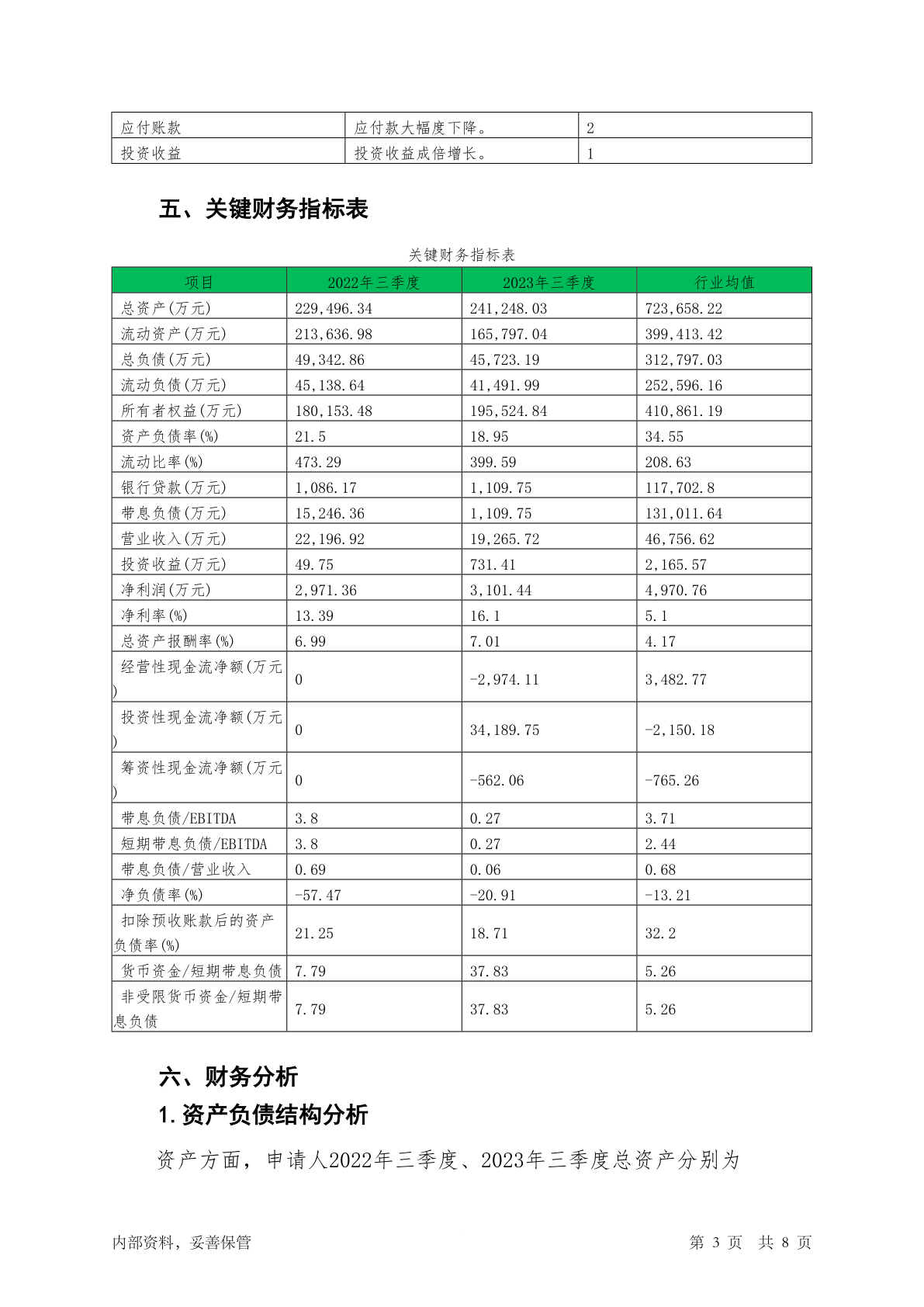 | 应付账款 | 应付款大幅度下降。 | 2 |
|---|---|---|
| 投资收益 | 投资收益成倍增长。 | 1 |

五、关键财务指标表

关键财务指标表

| 项目 | 2022年三季度 | 2023年三季度 | 行业均值 |
|---|---|---|---|
| 总资产(万元) | 229,496.34 | 241,248.03 | 723,658.22 |
| 流动资产(万元) | 213,636.98 | 165,797.04 | 399,413.42 |
| 总负债(万元) | 49,342.86 | 45,723.19 | 312,797.03 |
| 流动负债(万元) | 45,138.64 | 41,491.99 | 252,596.16 |
| 所有者权益(万元) | 180,153.48 | 195,524.84 | 410,861.19 |
| 资产负债率(%) | 21.5 | 18.95 | 34.55 |
| 流动比率(%) | 473.29 | 399.59 | 208.63 |
| 银行贷款(万元) | 1,086.17 | 1,109.75 | 117,702.8 |
| 带息负债(万元) | 15,246.36 | 1,109.75 | 131,011.64 |
| 营业收入(万元) | 22,196.92 | 19,265.72 | 46,756.62 |
| 投资收益(万元) | 49.75 | 731.41 | 2,165.57 |
| 净利润(万元) | 2,971.36 | 3,101.44 | 4,970.76 |
| 净利率(%) | 13.39 | 16.1 | 5.1 |
| 总资产报酬率(%) | 6.99 | 7.01 | 4.17 |
| 经营性现金流净额(万元) | 0 | -2,974.11 | 3,482.77 |
| 投资性现金流净额(万元) | 0 | 34,189.75 | -2,150.18 |
| 筹资性现金流净额(万元) | 0 | -562.06 | -765.26 |
| 带息负债/EBITDA | 3.8 | 0.27 | 3.71 |
| 短期带息负债/EBITDA | 3.8 | 0.27 | 2.44 |
| 带息负债/营业收入 | 0.69 | 0.06 | 0.68 |
| 净负债率(%) | -57.47 | -20.91 | -13.21 |
| 扣除预收账款后的资产负债率(%) | 21.25 | 18.71 | 32.2 |
| 货币资金/短期带息负债 | 7.79 | 37.83 | 5.26 |
| 非受限货币资金/短期带息负债 | 7.79 | 37.83 | 5.26 |

六、财务分析

1.资产负债结构分析

资产方面，申请人2022年三季度、2023年三季度总资产分别为

内部资料，妥善保管　　第 3 页　共 8 页